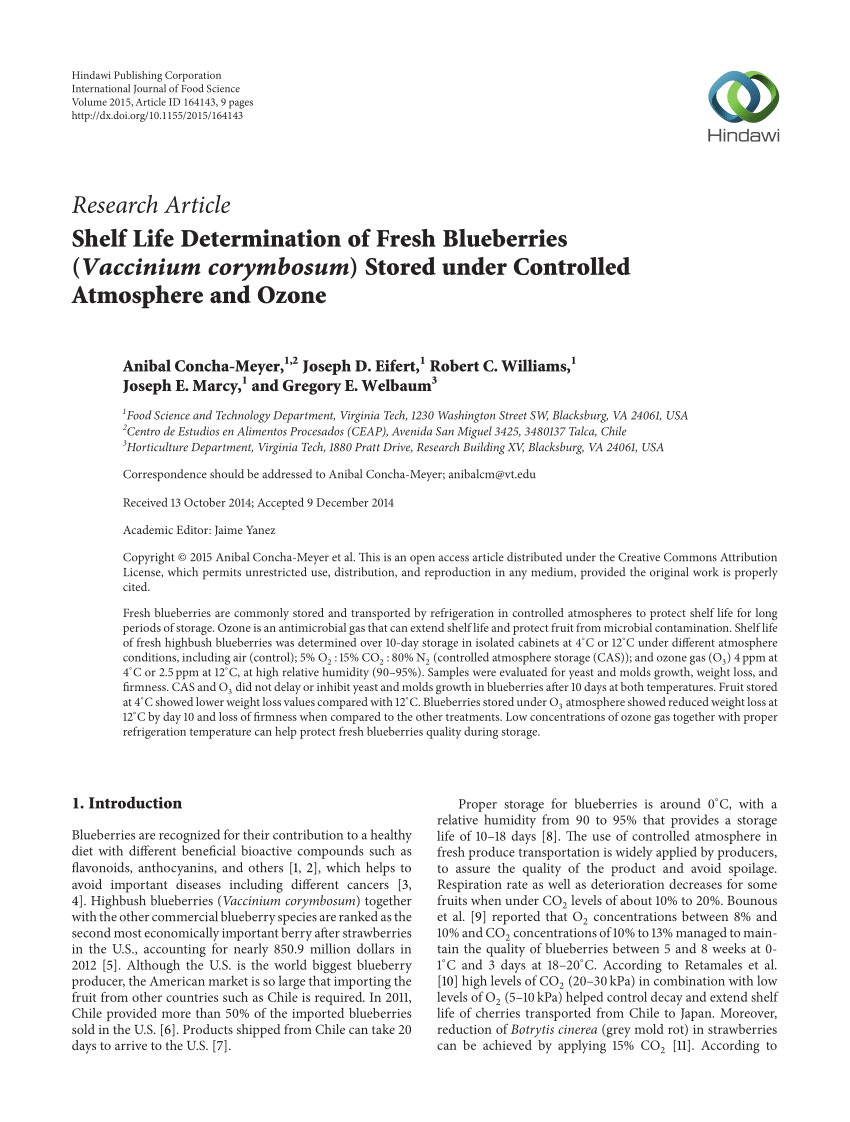 Hindawi Publishing Corporation
International Journal of Food Science
Volume 2015, Article ID 164143, 9 pages
http://dx.doi.org/10.1155/2015/164143

Hindawi

Research Article
Shelf Life Determination of Fresh Blueberries (Vaccinium corymbosum) Stored under Controlled Atmosphere and Ozone

Anibal Concha-Meyer,$^{1,2}$ Joseph D. Eifert,$^{1}$ Robert C. Williams,$^{1}$ Joseph E. Marcy,$^{1}$ and Gregory E. Welbaum$^{3}$

$^{1}$Food Science and Technology Department, Virginia Tech, 1230 Washington Street SW, Blacksburg, VA 24061, USA
$^{2}$Centro de Estudios en Alimentos Procesados (CEAP), Avenida San Miguel 3425, 3480137 Talca, Chile
$^{3}$Horticulture Department, Virginia Tech, 1880 Pratt Drive, Research Building XV, Blacksburg, VA 24061, USA

Correspondence should be addressed to Anibal Concha-Meyer; anibalcm@vt.edu

Received 13 October 2014; Accepted 9 December 2014

Academic Editor: Jaime Yanez

Copyright © 2015 Anibal Concha-Meyer et al. This is an open access article distributed under the Creative Commons Attribution License, which permits unrestricted use, distribution, and reproduction in any medium, provided the original work is properly cited.

Fresh blueberries are commonly stored and transported by refrigeration in controlled atmospheres to protect shelf life for long periods of storage. Ozone is an antimicrobial gas that can extend shelf life and protect fruit from microbial contamination. Shelf life of fresh highbush blueberries was determined over 10-day storage in isolated cabinets at 4°C or 12°C under different atmosphere conditions, including air (control); 5% $O_2$ : 15% $CO_2$ : 80% $N_2$ (controlled atmosphere storage (CAS)); and ozone gas ($O_3$) 4 ppm at 4°C or 2.5 ppm at 12°C, at high relative humidity (90–95%). Samples were evaluated for yeast and molds growth, weight loss, and firmness. CAS and $O_3$ did not delay or inhibit yeast and molds growth in blueberries after 10 days at both temperatures. Fruit stored at 4°C showed lower weight loss values compared with 12°C. Blueberries stored under $O_3$ atmosphere showed reduced weight loss at 12°C by day 10 and loss of firmness when compared to the other treatments. Low concentrations of ozone gas together with proper refrigeration temperature can help protect fresh blueberries quality during storage.

1. Introduction

Blueberries are recognized for their contribution to a healthy diet with different beneficial bioactive compounds such as flavonoids, anthocyanins, and others [1, 2], which helps to avoid important diseases including different cancers [3, 4]. Highbush blueberries (Vaccinium corymbosum) together with the other commercial blueberry species are ranked as the second most economically important berry after strawberries in the U.S., accounting for nearly 850.9 million dollars in 2012 [5]. Although the U.S. is the world biggest blueberry producer, the American market is so large that importing the fruit from other countries such as Chile is required. In 2011, Chile provided more than 50% of the imported blueberries sold in the U.S. [6]. Products shipped from Chile can take 20 days to arrive to the U.S. [7].

Proper storage for blueberries is around 0°C, with a relative humidity from 90 to 95% that provides a storage life of 10–18 days [8]. The use of controlled atmosphere in fresh produce transportation is widely applied by producers, to assure the quality of the product and avoid spoilage. Respiration rate as well as deterioration decreases for some fruits when under $CO_2$ levels of about 10% to 20%. Bounous et al. [9] reported that $O_2$ concentrations between 8% and 10% and $CO_2$ concentrations of 10% to 13% managed to maintain the quality of blueberries between 5 and 8 weeks at 0-1°C and 3 days at 18–20°C. According to Retamales et al. [10] high levels of $CO_2$ (20–30 kPa) in combination with low levels of $O_2$ (5–10 kPa) helped control decay and extend shelf life of cherries transported from Chile to Japan. Moreover, reduction of Botrytis cinerea (grey mold rot) in strawberries can be achieved by applying 15% $CO_2$ [11]. According to